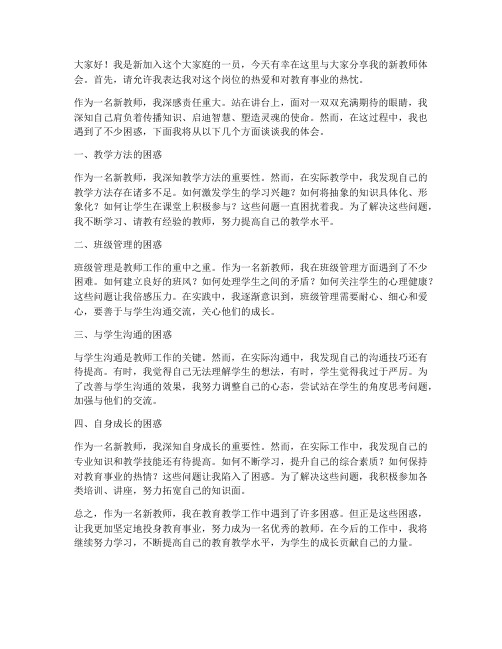 大家好！我是新加入这个大家庭的一员，今天有幸在这里与大家分享我的新教师体会。首先，请允许我表达我对这个岗位的热爱和对教育事业的热忱。

作为一名新教师，我深感责任重大。站在讲台上，面对一双双充满期待的眼睛，我深知自己肩负着传播知识、启迪智慧、塑造灵魂的使命。然而，在这过程中，我也遇到了不少困惑，下面我将从以下几个方面谈谈我的体会。

一、教学方法的困惑

作为一名新教师，我深知教学方法的重要性。然而，在实际教学中，我发现自己的教学方法存在诸多不足。如何激发学生的学习兴趣？如何将抽象的知识具体化、形象化？如何让学生在课堂上积极参与？这些问题一直困扰着我。为了解决这些问题，我不断学习、请教有经验的教师，努力提高自己的教学水平。

二、班级管理的困惑

班级管理是教师工作的重中之重。作为一名新教师，我在班级管理方面遇到了不少困难。如何建立良好的班风？如何处理学生之间的矛盾？如何关注学生的心理健康？这些问题让我倍感压力。在实践中，我逐渐意识到，班级管理需要耐心、细心和爱心，要善于与学生沟通交流，关心他们的成长。

三、与学生沟通的困惑

与学生沟通是教师工作的关键。然而，在实际沟通中，我发现自己的沟通技巧还有待提高。有时，我觉得自己无法理解学生的想法，有时，学生觉得我过于严厉。为了改善与学生沟通的效果，我努力调整自己的心态，尝试站在学生的角度思考问题，加强与他们的交流。

四、自身成长的困惑

作为一名新教师，我深知自身成长的重要性。然而，在实际工作中，我发现自己的专业知识和教学技能还有待提高。如何不断学习，提升自己的综合素质？如何保持对教育事业的热情？这些问题让我陷入了困惑。为了解决这些问题，我积极参加各类培训、讲座，努力拓宽自己的知识面。

总之，作为一名新教师，我在教育教学工作中遇到了许多困惑。但正是这些困惑，让我更加坚定地投身教育事业，努力成为一名优秀的教师。在今后的工作中，我将继续努力学习，不断提高自己的教育教学水平，为学生的成长贡献自己的力量。